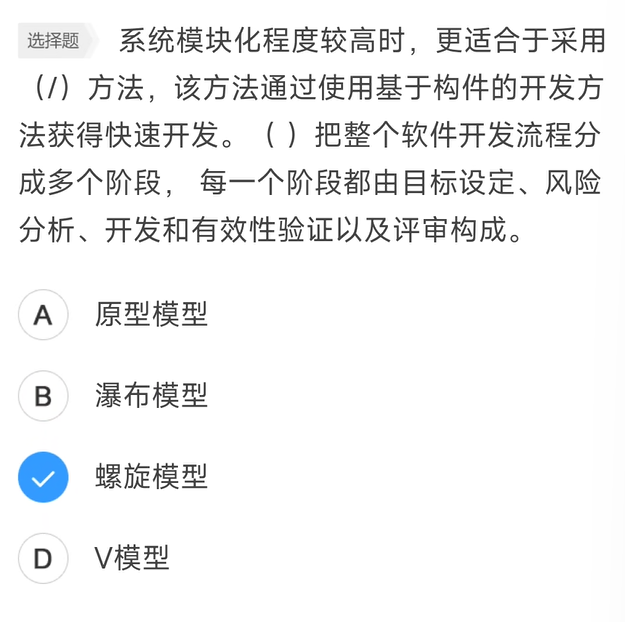 选择题 系统模块化程度较高时，更适合于采用（/）方法，该方法通过使用基于构件的开发方法获得快速开发。（ ）把整个软件开发流程分成多个阶段， 每一个阶段都由目标设定、风险分析、开发和有效性验证以及评审构成。

A 原型模型

B 瀑布模型

螺旋模型

D V模型